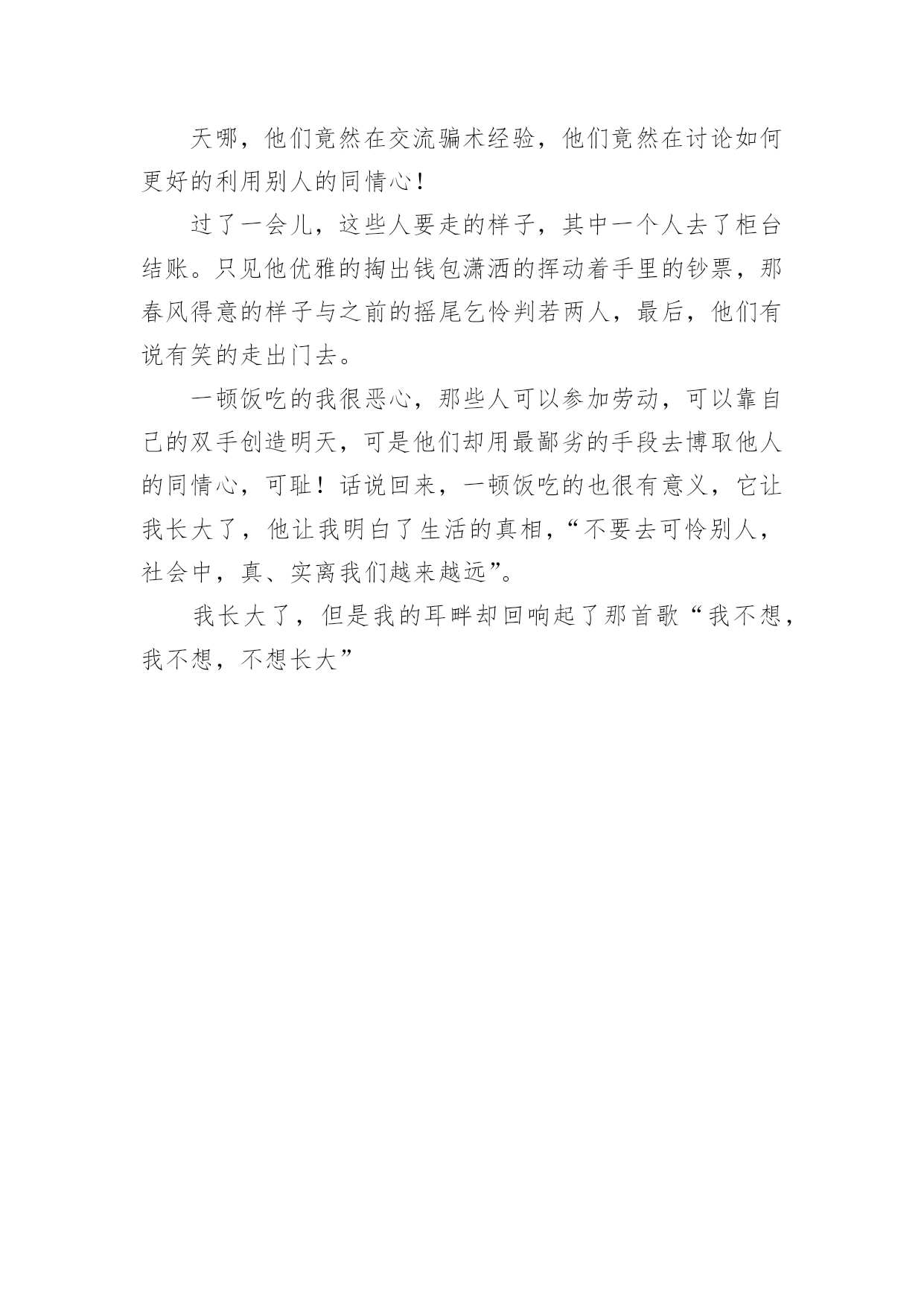 天哪，他们竟然在交流骗术经验，他们竟然在讨论如何更好的利用别人的同情心！

过了一会儿，这些人要走的样子，其中一个人去了柜台结账。只见他优雅的掏出钱包潇洒的挥动着手里的钞票，那春风得意的样子与之前的摇尾乞怜判若两人，最后，他们有说有笑的走出门去。

一顿饭吃的我很恶心，那些人可以参加劳动，可以靠自己的双手创造明天，可是他们却用最鄙劣的手段去博取他人的同情心，可耻！话说回来，一顿饭吃的也很有意义，它让我长大了，他让我明白了生活的真相，“不要去可怜别人，社会中，真、实离我们越来越远”。

我长大了，但是我的耳畔却回响起了那首歌“我不想，我不想，不想长大”